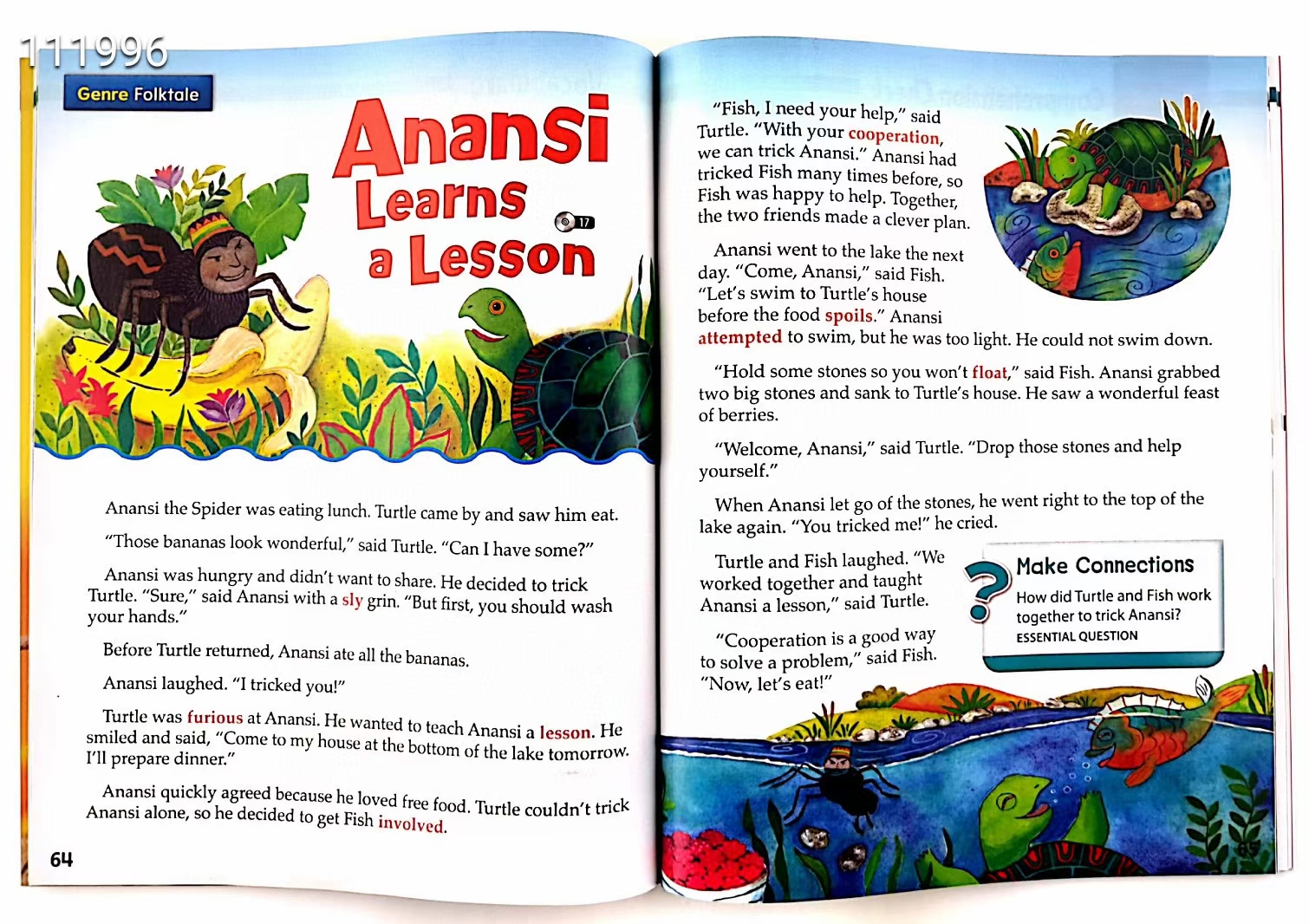 111996

Genre Folktale

Anansi Learns a Lesson

17

Anansi the Spider was eating lunch. Turtle came by and saw him eat.

"Those bananas look wonderful," said Turtle. "Can I have some?"

Anansi was hungry and didn't want to share. He decided to trick Turtle. "Sure," said Anansi with a sly grin. "But first, you should wash your hands."

Before Turtle returned, Anansi ate all the bananas.

Anansi laughed. "I tricked you!"

Turtle was furious at Anansi. He wanted to teach Anansi a lesson. He smiled and said, "Come to my house at the bottom of the lake tomorrow. I'll prepare dinner."

Anansi quickly agreed because he loved free food. Turtle couldn't trick Anansi alone, so he decided to get Fish involved.

64

"Fish, I need your help," said Turtle. "With your cooperation, we can trick Anansi." Anansi had tricked Fish many times before, so Fish was happy to help. Together, the two friends made a clever plan.

Anansi went to the lake the next day. "Come, Anansi," said Fish. "Let's swim to Turtle's house before the food spoils." Anansi attempted to swim, but he was too light. He could not swim down.

"Hold some stones so you won't float," said Fish. Anansi grabbed two big stones and sank to Turtle's house. He saw a wonderful feast of berries.

"Welcome, Anansi," said Turtle. "Drop those stones and help yourself."

When Anansi let go of the stones, he went right to the top of the lake again. "You tricked me!" he cried.

Turtle and Fish laughed. "We worked together and taught Anansi a lesson," said Turtle.

"Cooperation is a good way to solve a problem," said Fish. "Now, let's eat!"

Make Connections
How did Turtle and Fish work together to trick Anansi?
ESSENTIAL QUESTION